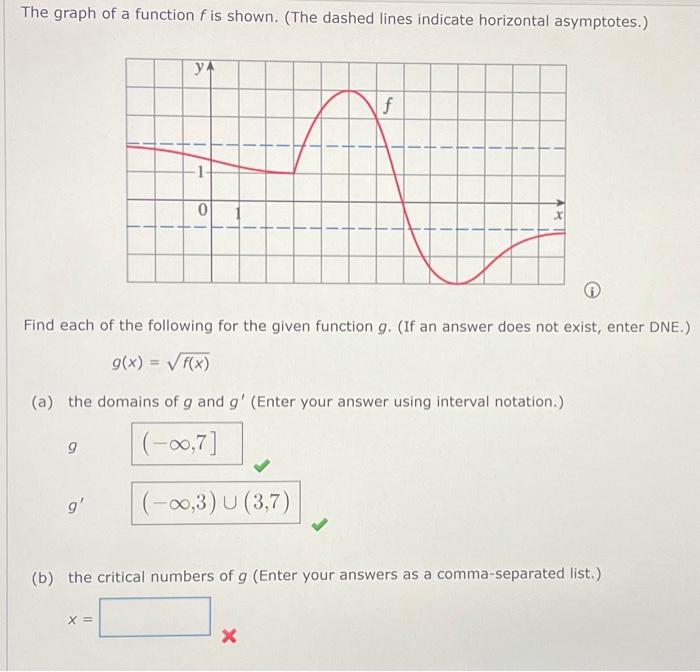 The graph of a function $f$ is shown. (The dashed lines indicate horizontal asymptotes.)

$y$

$f$

1

0

1

$x$

Find each of the following for the given function $g$. (If an answer does not exist, enter DNE.)

$g(x) = \sqrt{f(x)}$

(a) the domains of $g$ and $g'$ (Enter your answer using interval notation.)

$g$ $(-\infty,7]$

$g'$ $(-\infty,3) \cup (3,7)$

(b) the critical numbers of $g$ (Enter your answers as a comma-separated list.)

$x =$